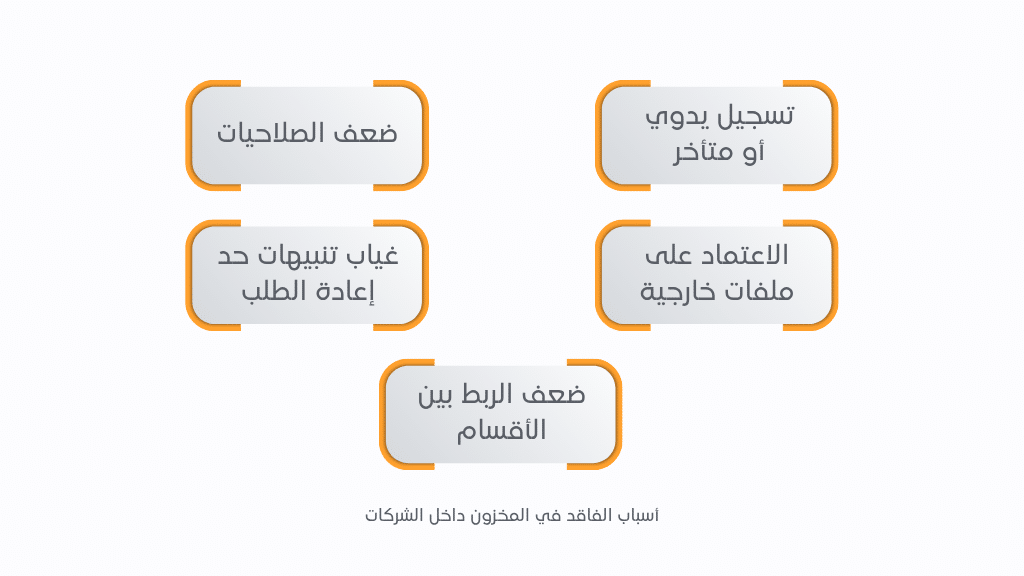 تسجيل يدوي أو متأخر

ضعف الصلاحيات

الاعتماد على ملفات خارجية

غياب تنبيهات حد إعادة الطلب

ضعف الربط بين الأقسام

أسباب الفاقد في المخزون داخل الشركات